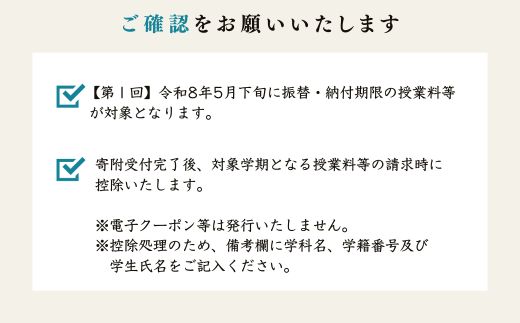 ご確認をお願いいたします

【第1回】令和8年5月下旬に振替・納付期限の授業料等が対象となります。

寄附受付完了後、対象学期となる授業料等の請求時に控除いたします。

※電子クーポン等は発行いたしません。
※控除処理のため、備考欄に学科名、学籍番号及び学生氏名をご記入ください。